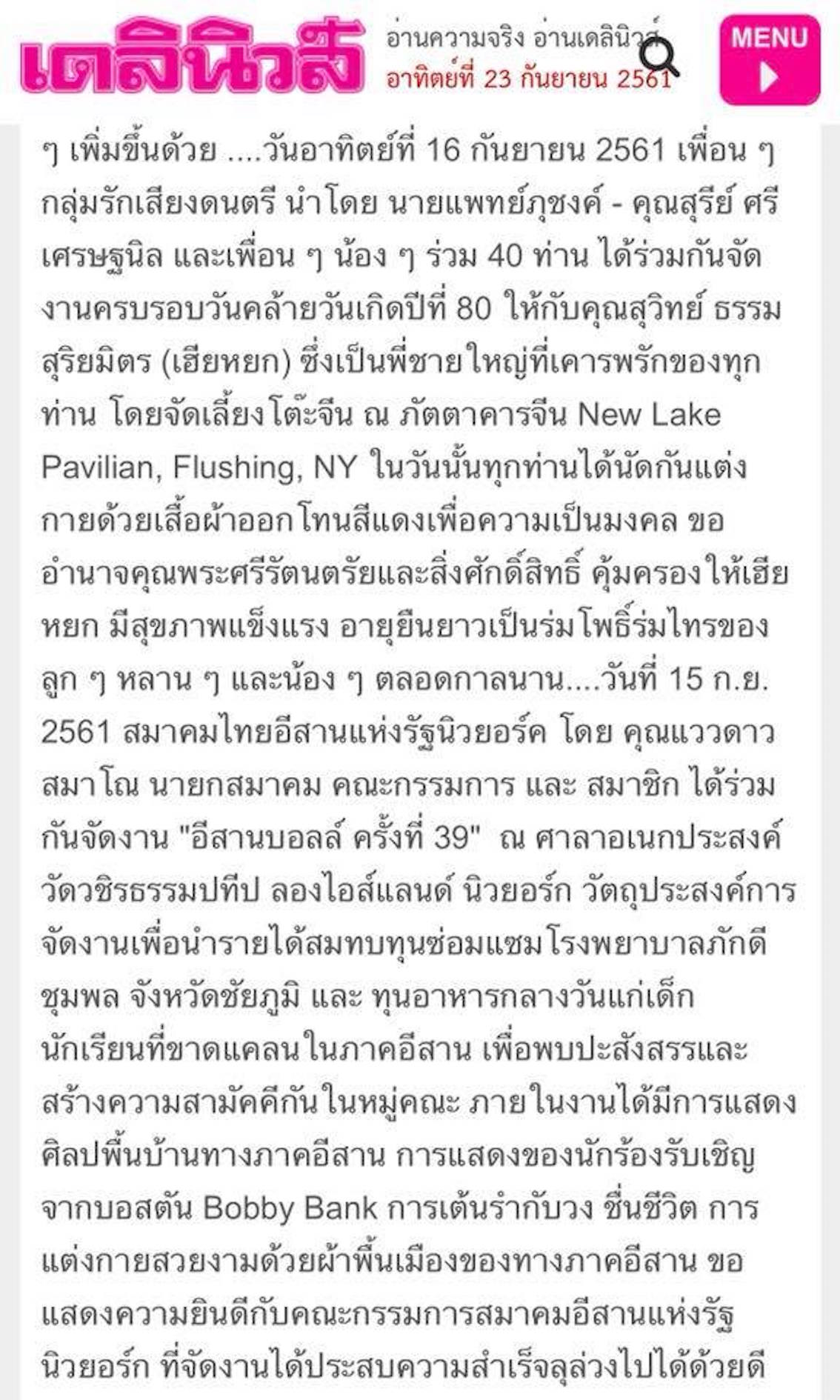 เดลินิวส์

อ่านความจริง อ่านเดลินิวส์
อาทิตย์ที่ 23 กันยายน 2561

MENU

ๆ เพิ่มขึ้นด้วย ....วันอาทิตย์ที่ 16 กันยายน 2561 เพื่อน ๆ กลุ่มรักเสียงดนตรี นำโดย นายแพทย์ภุชงค์ - คุณสุรีย์ ศรีเศรษฐนิล และเพื่อน ๆ น้อง ๆ ร่วม 40 ท่าน ได้ร่วมกันจัดงานครบรอบวันคล้ายวันเกิดปีที่ 80 ให้กับคุณสุวิทย์ ธรรมสุริยมิตร (เฮียหยก) ซึ่งเป็นพี่ชายใหญ่ที่เคารพรักของทุกท่าน โดยจัดเลี้ยงโต๊ะจีน ณ ภัตตาคารจีน New Lake Pavilian, Flushing, NY ในวันนั้นทุกท่านได้นัดกันแต่งกายด้วยเสื้อผ้าออกโทนสีแดงเพื่อความเป็นมงคล ขออำนาจคุณพระศรีรัตนตรัยและสิ่งศักดิ์สิทธิ์ คุ้มครองให้เฮียหยก มีสุขภาพแข็งแรง อายุยืนยาวเป็นร่มโพธิ์ร่มไทรของลูก ๆ หลาน ๆ และน้อง ๆ ตลอดกาลนาน....วันที่ 15 ก.ย. 2561 สมาคมไทยอีสานแห่งรัฐนิวยอร์ค โดย คุณแววดาว สมาโณ นายกสมาคม คณะกรรมการ และ สมาชิก ได้ร่วมกันจัดงาน "อีสานบอลล์ ครั้งที่ 39" ณ ศาลาอเนกประสงค์ วัดวชิรธรรมปทีป ลองไอส์แลนด์ นิวยอร์ก วัตถุประสงค์การจัดงานเพื่อนำรายได้สมทบทุนซ่อมแซมโรงพยาบาลภักดีชุมพล จังหวัดชัยภูมิ และ ทุนอาหารกลางวันแก่เด็กนักเรียนที่ขาดแคลนในภาคอีสาน เพื่อพบปะสังสรรและสร้างความสามัคคีกันในหมู่คณะ ภายในงานได้มีการแสดงศิลปพื้นบ้านทางภาคอีสาน การแสดงของนักร้องรับเชิญจากบอสตัน Bobby Bank การเต้นรำกับวง ชื่นชีวิต การแต่งกายสวยงามด้วยผ้าพื้นเมืองของทางภาคอีสาน ขอแสดงความยินดีกับคณะกรรมการสมาคมอีสานแห่งรัฐนิวยอร์ก ที่จัดงานได้ประสบความสำเร็จลุล่วงไปได้ด้วยดี